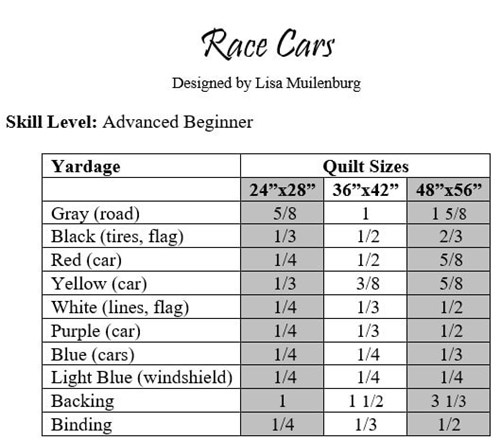 Race Cars

Designed by Lisa Muilenburg

**Skill Level:** Advanced Beginner

| Yardage | Quilt Sizes | | |
|---|---|---|---|
| | 24”x28” | 36”x42” | 48”x56” |
| Gray (road) | 5/8 | 1 | 1 5/8 |
| Black (tires, flag) | 1/3 | 1/2 | 2/3 |
| Red (car) | 1/4 | 1/2 | 5/8 |
| Yellow (car) | 1/3 | 3/8 | 5/8 |
| White (lines, flag) | 1/4 | 1/3 | 1/2 |
| Purple (car) | 1/4 | 1/3 | 1/2 |
| Blue (cars) | 1/4 | 1/4 | 1/3 |
| Light Blue (windshield) | 1/4 | 1/4 | 1/4 |
| Backing | 1 | 1 1/2 | 3 1/3 |
| Binding | 1/4 | 1/3 | 1/2 |